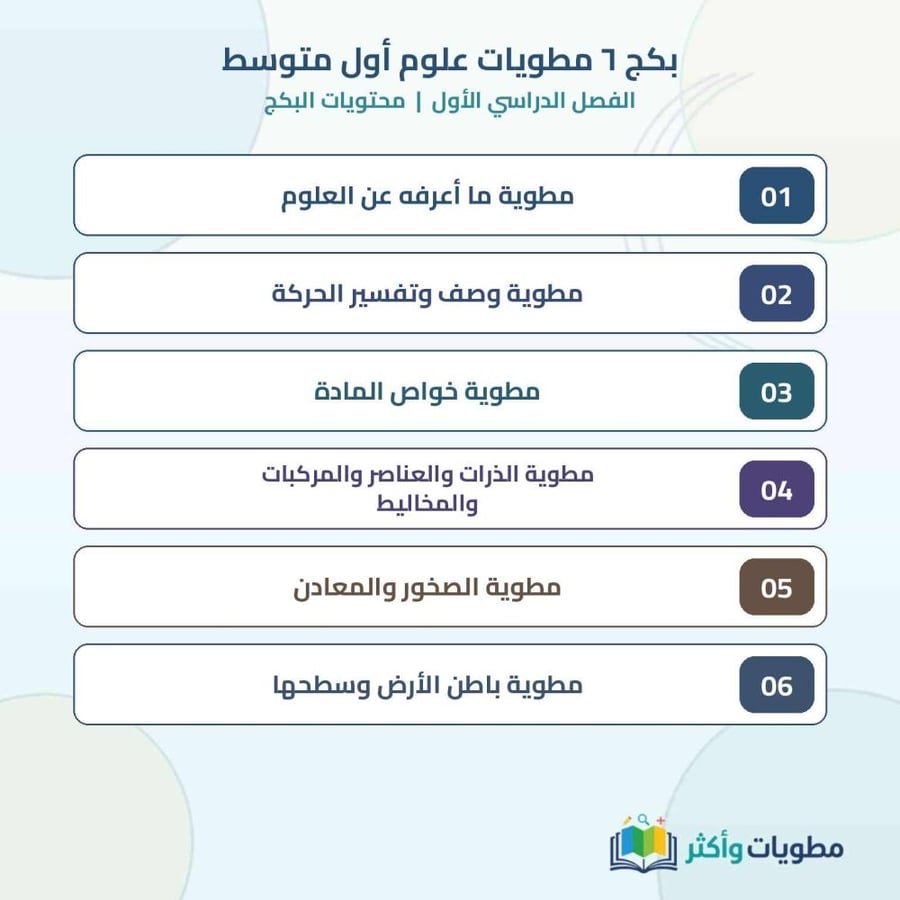 بكج ٦ مطويات علوم أول متوسط

الفصل الدراسي الأول | محتويات البكج

01 مطوية ما أعرفه عن العلوم

02 مطوية وصف وتفسير الحركة

03 مطوية خواص المادة

04 مطوية الذرات والعناصر والمركبات والمخاليط

05 مطوية الصخور والمعادن

06 مطوية باطن الأرض وسطحها

مطويات وأكثر